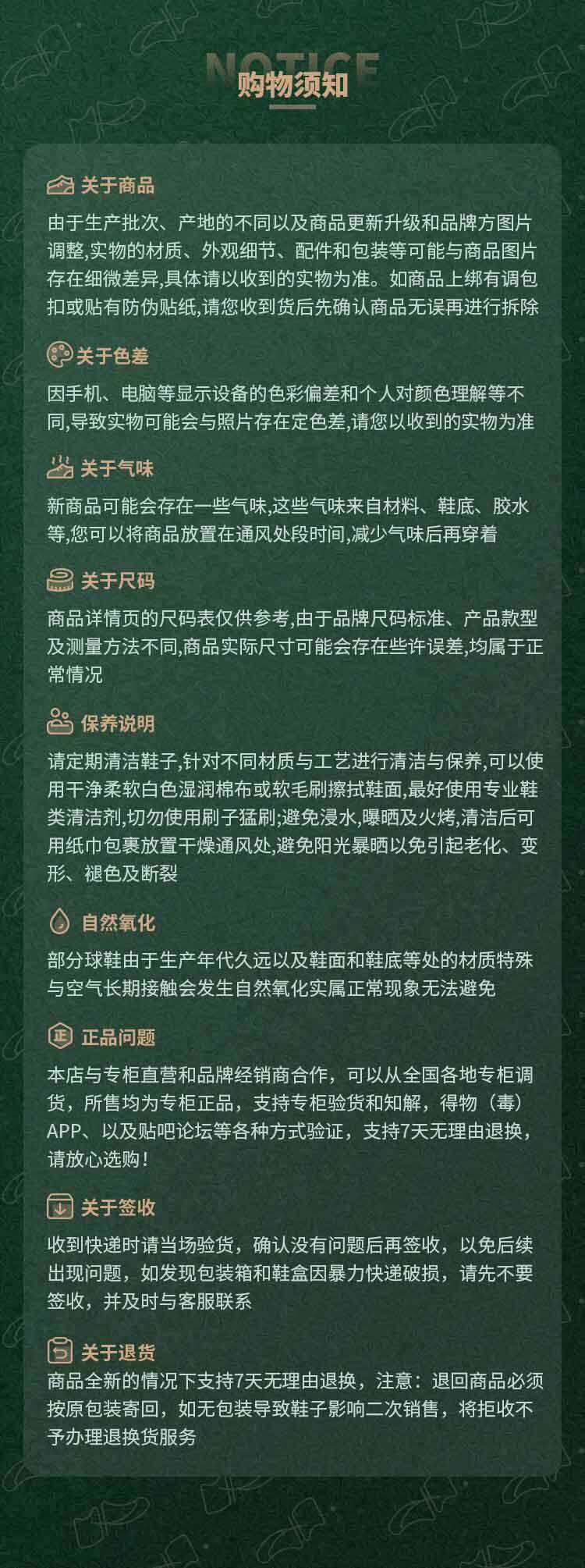 NOTICE
购物须知

关于商品
由于生产批次、产地的不同以及商品更新升级和品牌方图片调整,实物的材质、外观细节、配件和包装等可能与商品图片存在细微差异,具体请以收到的实物为准。如商品上绑有调包扣或贴有防伪贴纸,请您收到货后先确认商品无误再进行拆除

关于色差
因手机、电脑等显示设备的色彩偏差和个人对颜色理解等不同,导致实物可能会与照片存在定色差,请您以收到的实物为准

关于气味
新商品可能会存在一些气味,这些气味来自材料、鞋底、胶水等,您可以将商品放置在通风处段时间,减少气味后再穿着

关于尺码
商品详情页的尺码表仅供参考,由于品牌尺码标准、产品款型及测量方法不同,商品实际尺寸可能会存在些许误差,均属于正常情况

保养说明
请定期清洁鞋子,针对不同材质与工艺进行清洁与保养,可以使用干净柔软白色湿润棉布或软毛刷擦拭鞋面,最好使用专业鞋类清洁剂,切勿使用刷子猛刷;避免浸水,曝晒及火烤,清洁后可用纸巾包裹放置干燥通风处,避免阳光暴晒以免引起老化、变形、褪色及断裂

自然氧化
部分球鞋由于生产年代久远以及鞋面和鞋底等处的材质特殊与空气长期接触会发生自然氧化实属正常现象无法避免

正品问题
本店与专柜直营和品牌经销商合作，可以从全国各地专柜调货，所售均为专柜正品，支持专柜验货和知解，得物（毒）APP、以及贴吧论坛等各种方式验证，支持7天无理由退换，请放心选购！

关于签收
收到快递时请当场验货，确认没有问题后再签收，以免后续出现问题，如发现包装箱和鞋盒因暴力快递破损，请先不要签收，并及时与客服联系

关于退货
商品全新的情况下支持7天无理由退换，注意：退回商品必须按原包装寄回，如无包装导致鞋子影响二次销售，将拒收不予办理退换货服务